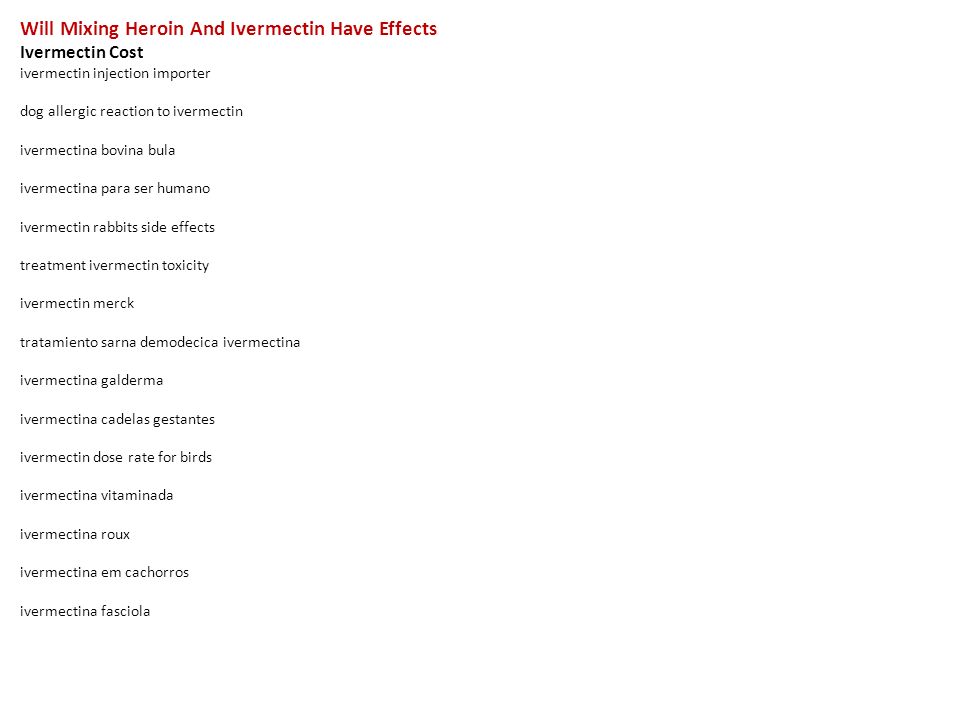 Will Mixing Heroin And Ivermectin Have Effects
Ivermectin Cost
ivermectin injection importer

dog allergic reaction to ivermectin

ivermectina bovina bula

ivermectina para ser humano

ivermectin rabbits side effects

treatment ivermectin toxicity

ivermectin merck

tratamiento sarna demodecica ivermectina

ivermectina galderma

ivermectina cadelas gestantes

ivermectin dose rate for birds

ivermectina vitaminada

ivermectina roux

ivermectina em cachorros

ivermectina fasciola